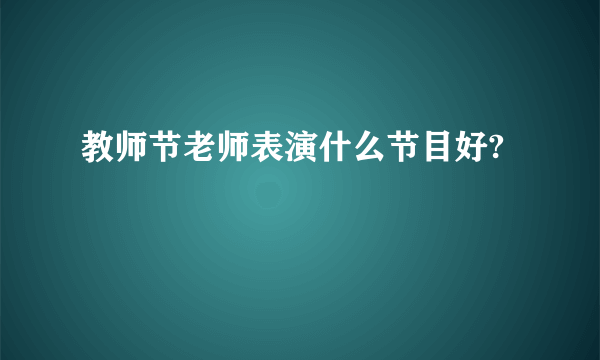 教师节老师表演什么节目好?